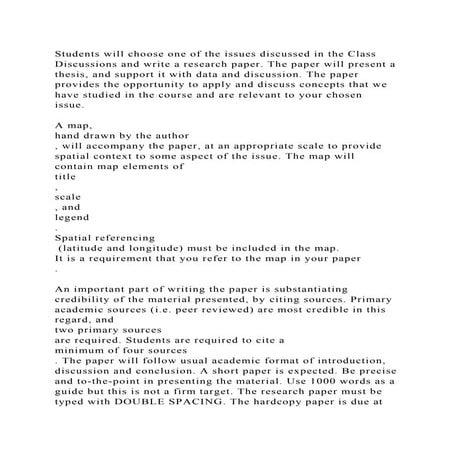 Students will choose one of the issues discussed in the Class Discussions and write a research paper. The paper will present a thesis, and support it with data and discussion. The paper provides the opportunity to apply and discuss concepts that we have studied in the course and are relevant to your chosen issue.

A map,
hand drawn by the author
, will accompany the paper, at an appropriate scale to provide spatial context to some aspect of the issue. The map will contain map elements of
title
,
scale
, and
legend
.
Spatial referencing
 (latitude and longitude) must be included in the map.
It is a requirement that you refer to the map in your paper
.

An important part of writing the paper is substantiating credibility of the material presented, by citing sources. Primary academic sources (i.e. peer reviewed) are most credible in this regard, and
two primary sources
are required. Students are required to cite a
minimum of four sources
. The paper will follow usual academic format of introduction, discussion and conclusion. A short paper is expected. Be precise and to-the-point in presenting the material. Use 1000 words as a guide but this is not a firm target. The research paper must be typed with DOUBLE SPACING. The hardcopy paper is due at